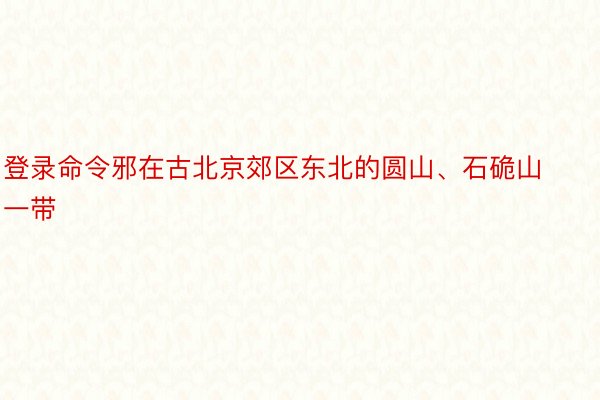 登录命令邪在古北京郊区东北的圆山、石硊山一带